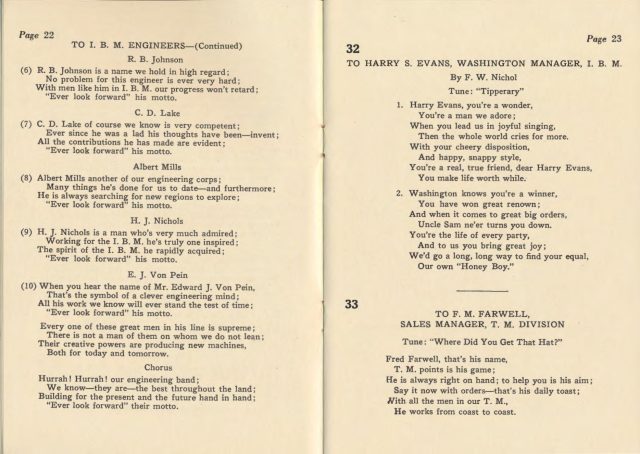 Page 22

TO I. B. M. ENGINEERS—(Continued)

R. B. Johnson

(6) R. B. Johnson is a name we hold in high regard;
No problem for this engineer is ever very hard;
With men like him in I. B. M. our progress won't retard;
"Ever look forward" his motto.

C. D. Lake

(7) C. D. Lake of course we know is very competent;
Ever since he was a lad his thoughts have been—invent;
All the contributions he has made are evident;
"Ever look forward" his motto.

Albert Mills

(8) Albert Mills another of our engineering corps;
Many things he's done for us to date—and furthermore;
He is always searching for new regions to explore;
"Ever look forward" his motto.

H. J. Nichols

(9) H. J. Nichols is a man who's very much admired;
Working for the I. B. M. he's truly one inspired;
The spirit of the I. B. M. he rapidly acquired;
"Ever look forward" his motto.

E. J. Von Pein

(10) When you hear the name of Mr. Edward J. Von Pein,
That's the symbol of a clever engineering mind;
All his work we know will ever stand the test of time;
"Ever look forward" his motto.

Every one of these great men in his line is supreme;
There is not a man of them on whom we do not lean;
Their creative powers are producing new machines,
Both for today and tomorrow.

Chorus

Hurrah! Hurrah! our engineering band;
We know—they are—the best throughout the land;
Building for the present and the future hand in hand;
"Ever look forward" their motto.

Page 23

32

TO HARRY S. EVANS, WASHINGTON MANAGER, I. B. M.

By F. W. Nichol

Tune: "Tipperary"

1. Harry Evans, you're a wonder,
You're a man we adore;
When you lead us in joyful singing,
Then the whole world cries for more.
With your cheery disposition,
And happy, snappy style,
You're a real, true friend, dear Harry Evans,
You make life worth while.

2. Washington knows you're a winner,
You have won great renown;
And when it comes to great big orders,
Uncle Sam ne'er turns you down.
You're the life of every party,
And to us you bring great joy;
We'd go a long, long way to find your equal,
Our own "Honey Boy."

33

TO F. M. FARWELL,
SALES MANAGER, T. M. DIVISION

Tune: "Where Did You Get That Hat?"

Fred Farwell, that's his name,
T. M. points is his game;
He is always right on hand; to help you is his aim;
Say it now with orders—that's his daily toast;
With all the men in our T. M.,
He works from coast to coast.